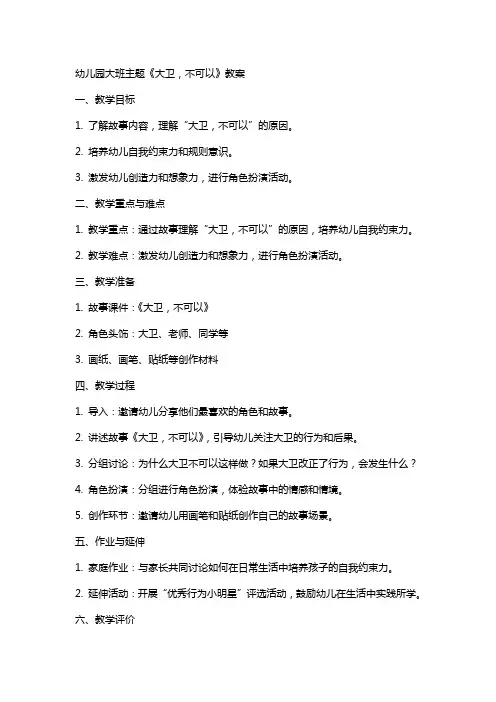 幼儿园大班主题《大卫，不可以》教案

一、教学目标

1. 了解故事内容，理解“大卫，不可以”的原因。

2. 培养幼儿自我约束力和规则意识。

3. 激发幼儿创造力和想象力，进行角色扮演活动。

二、教学重点与难点

1. 教学重点：通过故事理解“大卫，不可以”的原因，培养幼儿自我约束力。

2. 教学难点：激发幼儿创造力和想象力，进行角色扮演活动。

三、教学准备

1. 故事课件：《大卫，不可以》

2. 角色头饰：大卫、老师、同学等

3. 画纸、画笔、贴纸等创作材料

四、教学过程

1. 导入：邀请幼儿分享他们最喜欢的角色和故事。

2. 讲述故事《大卫，不可以》，引导幼儿关注大卫的行为和后果。

3. 分组讨论：为什么大卫不可以这样做？如果大卫改正了行为，会发生什么？

4. 角色扮演：分组进行角色扮演，体验故事中的情感和情境。

5. 创作环节：邀请幼儿用画笔和贴纸创作自己的故事场景。

五、作业与延伸

1. 家庭作业：与家长共同讨论如何在日常生活中培养孩子的自我约束力。

2. 延伸活动：开展“优秀行为小明星”评选活动，鼓励幼儿在生活中实践所学。

六、教学评价